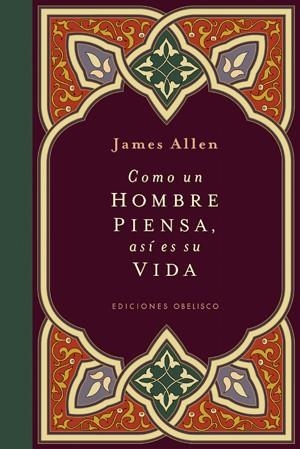 James Allen

Como un
HOMBRE
PIENSA,
así es su
VIDA

EDICIONES OBELISCO